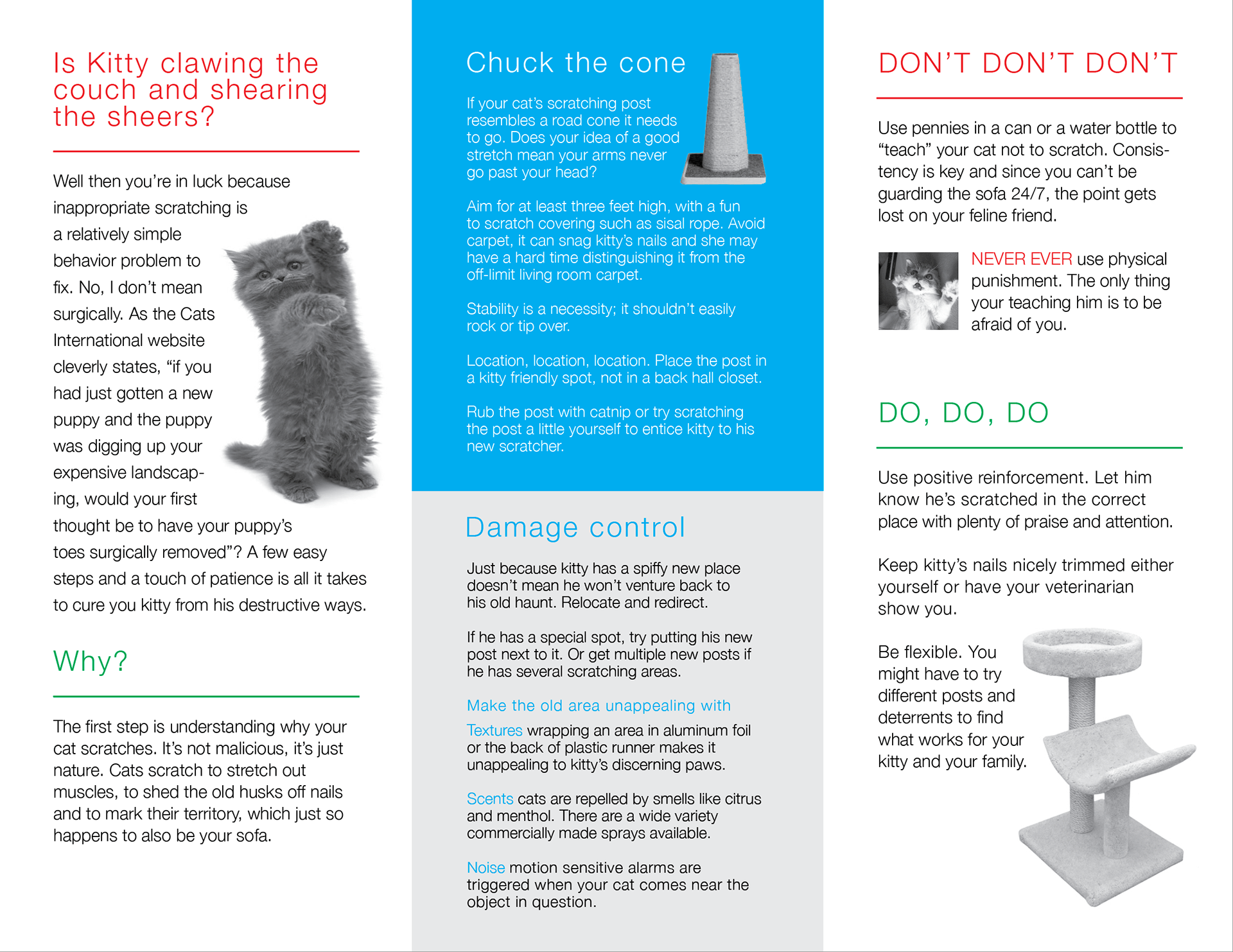 Is Kitty clawing the couch and shearing the sheers?

Well then you're in luck because inappropriate scratching is a relatively simple behavior problem to fix. No, I don't mean surgically. As the Cats International website cleverly states, "if you had just gotten a new puppy and the puppy was digging up your expensive landscaping, would your first thought be to have your puppy's toes surgically removed"? A few easy steps and a touch of patience is all it takes to cure you kitty from his destructive ways.

Why?

The first step is understanding why your cat scratches. It's not malicious, it's just nature. Cats scratch to stretch out muscles, to shed the old husks off nails and to mark their territory, which just so happens to also be your sofa.

Chuck the cone

If your cat's scratching post resembles a road cone it needs to go. Does your idea of a good stretch mean your arms never go past your head?

Aim for at least three feet high, with a fun to scratch covering such as sisal rope. Avoid carpet, it can snag kitty's nails and she may have a hard time distinguishing it from the off-limit living room carpet.

Stability is a necessity; it shouldn't easily rock or tip over.

Location, location, location. Place the post in a kitty friendly spot, not in a back hall closet.

Rub the post with catnip or try scratching the post a little yourself to entice kitty to his new scratcher.

Damage control

Just because kitty has a spiffy new place doesn't mean he won't venture back to his old haunt. Relocate and redirect.

If he has a special spot, try putting his new post next to it. Or get multiple new posts if he has several scratching areas.

Make the old area unappealing with

Textures wrapping an area in aluminum foil or the back of plastic runner makes it unappealing to kitty's discerning paws.

Scents cats are repelled by smells like citrus and menthol. There are a wide variety commercially made sprays available.

Noise motion sensitive alarms are triggered when your cat comes near the object in question.

DON'T DON'T DON'T

Use pennies in a can or a water bottle to "teach" your cat not to scratch. Consistency is key and since you can't be guarding the sofa 24/7, the point gets lost on your feline friend.

NEVER EVER use physical punishment. The only thing your teaching him is to be afraid of you.

DO, DO, DO

Use positive reinforcement. Let him know he's scratched in the correct place with plenty of praise and attention.

Keep kitty's nails nicely trimmed either yourself or have your veterinarian show you.

Be flexible. You might have to try different posts and deterrents to find what works for your kitty and your family.